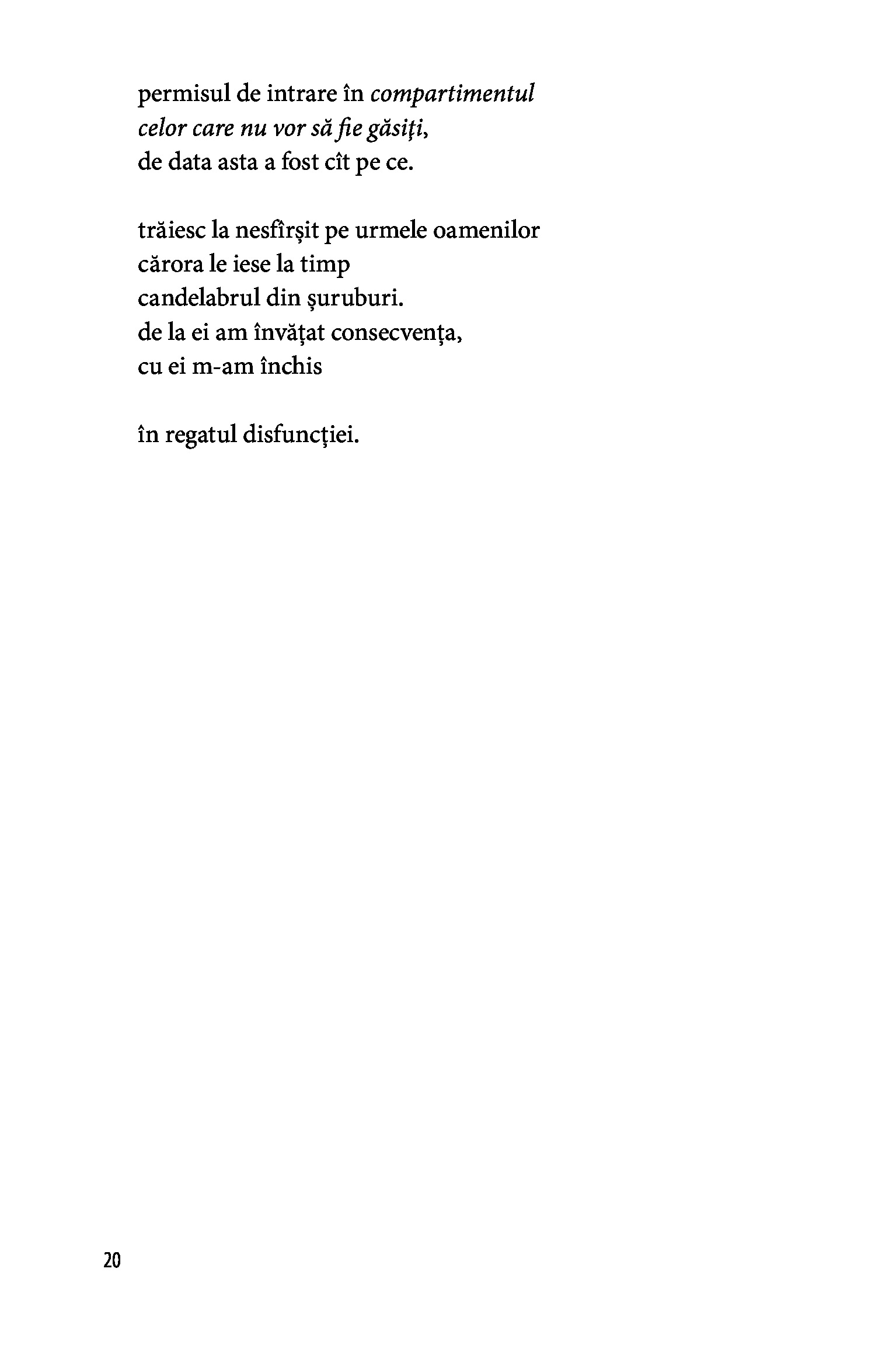 permisul de intrare în compartimentul
celor care nu vor să fie găsiți,
de data asta a fost cît pe ce.

trăiesc la nesfîrșit pe urmele oamenilor
cărora le iese la timp
candelabrul din șuruburi.
de la ei am învățat consecvența,
cu ei m-am închis

în regatul disfuncției.

20